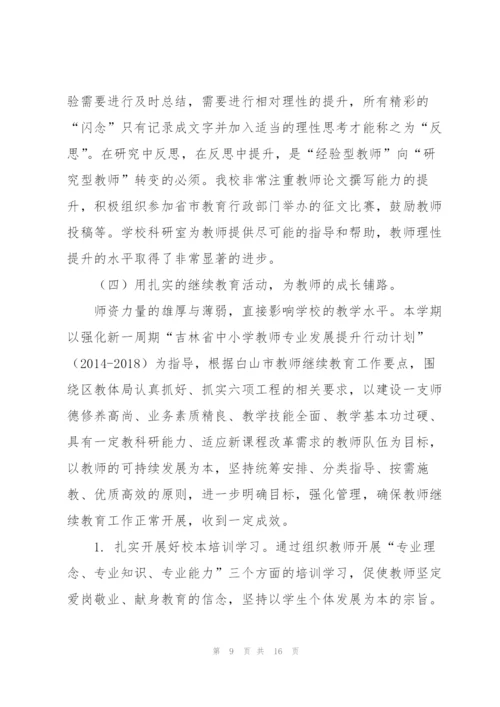 验需要进行及时总结，需要进行相对理性的提升，所有精彩的“闪念”只有记录成文字并加入适当的理性思考才能称之为“反思”。在研究中反思，在反思中提升，是“经验型教师”向“研究型教师”转变的必须。我校非常注重教师论文撰写能力的提升，积极组织参加省市教育行政部门举办的征文比赛，鼓励教师投稿等。学校科研室为教师提供尽可能的指导和帮助，教师理性提升的水平取得了非常显著的进步。

（四）用扎实的继续教育活动，为教师的成长铺路。

师资力量的雄厚与薄弱，直接影响学校的教学水平。本学期以强化新一周期“吉林省中小学教师专业发展提升行动计划”（2014-2018）为指导，根据白山市教师继续教育工作要点，围绕区教体局认真抓好、抓实六项工程的相关要求，以建设一支师德修养高尚、业务素质精良、教学技能全面、教学基本功过硬、具有一定教科研能力、适应新课程改革需求的教师队伍为目标，以教师的可持续发展为本，坚持统筹安排、分类指导、按需施教、优质高效的原则，进一步明确目标，强化管理，确保教师继续教育工作正常开展，收到一定成效。

1. 扎实开展好校本培训学习。通过组织教师开展“专业理念、专业知识、专业能力”三个方面的培训学习，促使教师坚定爱岗敬业、献身教育的信念，坚持以学生个体发展为本的宗旨。

第 9 页 共 16 页